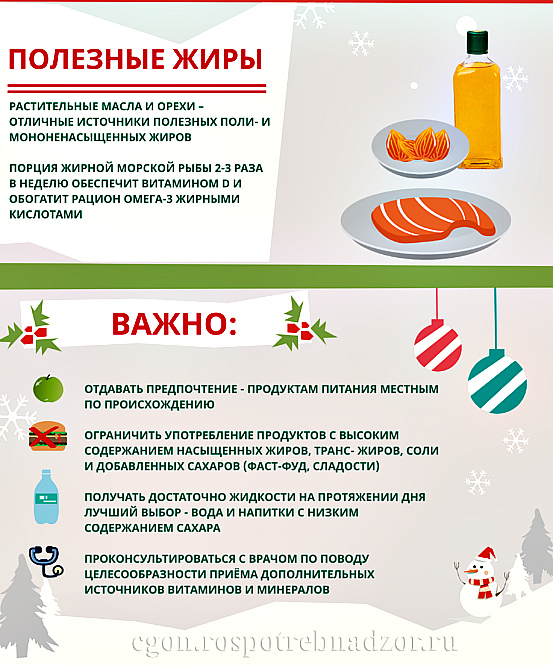 ПОЛЕЗНЫЕ ЖИРЫ

РАСТИТЕЛЬНЫЕ МАСЛА И ОРЕХИ – ОТЛИЧНЫЕ ИСТОЧНИКИ ПОЛЕЗНЫХ ПОЛИ- И МОНОНЕНАСЫЩЕННЫХ ЖИРОВ

ПОРЦИЯ ЖИРНОЙ МОРСКОЙ РЫБЫ 2-3 РАЗА В НЕДЕЛЮ ОБЕСПЕЧИТ ВИТАМИНОМ D И ОБОГАТИТ РАЦИОН ОМЕГА-3 ЖИРНЫМИ КИСЛОТАМИ

ВАЖНО:

ОТДАВАТЬ ПРЕДПОЧТЕНИЕ - ПРОДУКТАМ ПИТАНИЯ МЕСТНЫМ ПО ПРОИСХОЖДЕНИЮ

ОГРАНИЧИТЬ УПОТРЕБЛЕНИЕ ПРОДУКТОВ С ВЫСОКИМ СОДЕРЖАНИЕМ НАСЫЩЕННЫХ ЖИРОВ, ТРАНС- ЖИРОВ, СОЛИ И ДОБАВЛЕННЫХ САХАРОВ (ФАСТ-ФУД, СЛАДОСТИ)

ПОЛУЧАТЬ ДОСТАТОЧНО ЖИДКОСТИ НА ПРОТЯЖЕНИИ ДНЯ ЛУЧШИЙ ВЫБОР - ВОДА И НАПИТКИ С НИЗКИМ СОДЕРЖАНИЕМ САХАРА

ПРОКОНСУЛЬТИРОВАТЬСЯ С ВРАЧОМ ПО ПОВОДУ ЦЕЛЕСООБРАЗНОСТИ ПРИЁМА ДОПОЛНИТЕЛЬНЫХ ИСТОЧНИКОВ ВИТАМИНОВ И МИНЕРАЛОВ

cgon.rospotrebnadzor.ru